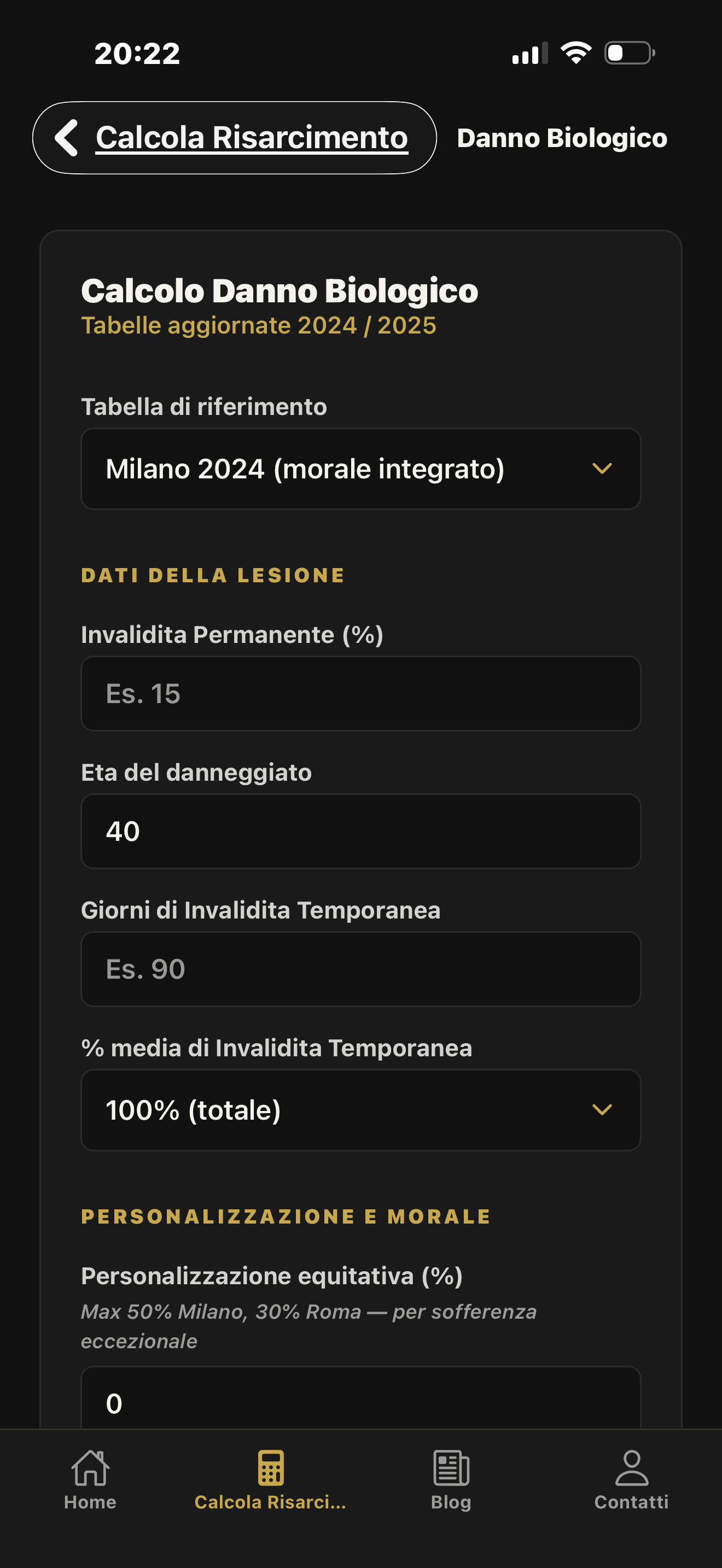 20:22

Calcola Risarcimento

Danno Biologico

Calcolo Danno Biologico
Tabelle aggiornate 2024 / 2025

Tabella di riferimento

Milano 2024 (morale integrato)

DATI DELLA LESIONE

Invalidita Permanente (%)

Es. 15

Eta del danneggiato

40

Giorni di Invalidita Temporanea

Es. 90

% media di Invalidita Temporanea

100% (totale)

PERSONALIZZAZIONE E MORALE

Personalizzazione equitativa (%)
Max 50% Milano, 30% Roma — per sofferenza eccezionale

0

Home
Calcola Risarci...
Blog
Contatti